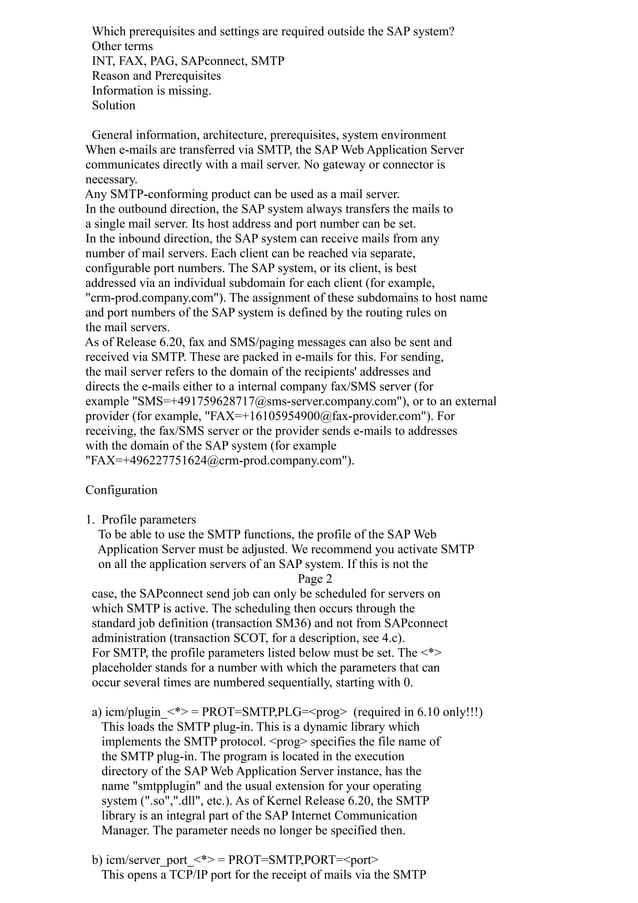 Which prerequisites and settings are required outside the SAP system?
Other terms
INT, FAX, PAG, SAPconnect, SMTP
Reason and Prerequisites
Information is missing.
Solution

General information, architecture, prerequisites, system environment
When e-mails are transferred via SMTP, the SAP Web Application Server communicates directly with a mail server. No gateway or connector is necessary.
Any SMTP-conforming product can be used as a mail server.
In the outbound direction, the SAP system always transfers the mails to a single mail server. Its host address and port number can be set.
In the inbound direction, the SAP system can receive mails from any number of mail servers. Each client can be reached via separate, configurable port numbers. The SAP system, or its client, is best addressed via an individual subdomain for each client (for example, "crm-prod.company.com"). The assignment of these subdomains to host name and port numbers of the SAP system is defined by the routing rules on the mail servers.
As of Release 6.20, fax and SMS/paging messages can also be sent and received via SMTP. These are packed in e-mails for this. For sending, the mail server refers to the domain of the recipients' addresses and directs the e-mails either to a internal company fax/SMS server (for example "SMS=+491759628717@sms-server.company.com"), or to an external provider (for example, "FAX=+16105954900@fax-provider.com"). For receiving, the fax/SMS server or the provider sends e-mails to addresses with the domain of the SAP system (for example "FAX=+496227751624@crm-prod.company.com").

Configuration

1. Profile parameters
To be able to use the SMTP functions, the profile of the SAP Web Application Server must be adjusted. We recommend you activate SMTP on all the application servers of an SAP system. If this is not the
Page 2
case, the SAPconnect send job can only be scheduled for servers on which SMTP is active. The scheduling then occurs through the standard job definition (transaction SM36) and not from SAPconnect administration (transaction SCOT, for a description, see 4.c).
For SMTP, the profile parameters listed below must be set. The <*> placeholder stands for a number with which the parameters that can occur several times are numbered sequentially, starting with 0.

a) icm/plugin_<*> = PROT=SMTP,PLG=<prog> (required in 6.10 only!!!)
This loads the SMTP plug-in. This is a dynamic library which implements the SMTP protocol. <prog> specifies the file name of the SMTP plug-in. The program is located in the execution directory of the SAP Web Application Server instance, has the name "smtpplugin" and the usual extension for your operating system (".so",".dll", etc.). As of Kernel Release 6.20, the SMTP library is an integral part of the SAP Internet Communication Manager. The parameter needs no longer be specified then.

b) icm/server_port_<*> = PROT=SMTP,PORT=<port>
This opens a TCP/IP port for the receipt of mails via the SMTP